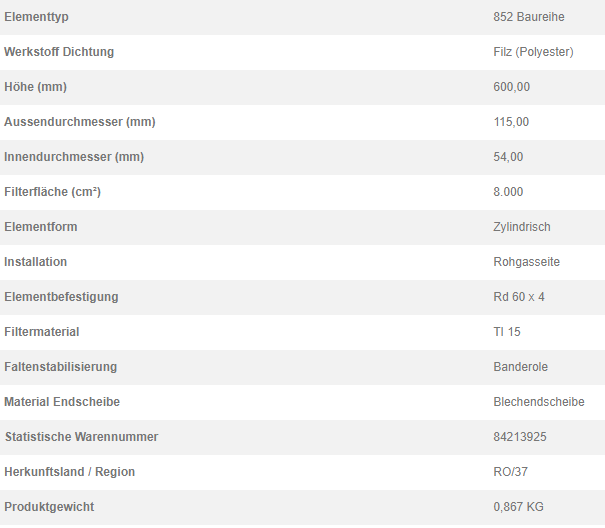 | Elementtyp | 852 Baureihe |
|---|---|
| Werkstoff Dichtung | Filz (Polyester) |
| Höhe (mm) | 600,00 |
| Aussendurchmesser (mm) | 115,00 |
| Innendurchmesser (mm) | 54,00 |
| Filterfläche (cm²) | 8.000 |
| Elementform | Zylindrisch |
| Installation | Rohgasseite |
| Elementbefestigung | Rd 60 x 4 |
| Filtermaterial | TI 15 |
| Faltenstabilisierung | Banderole |
| Material Endscheibe | Blechendscheibe |
| Statistische Warennummer | 84213925 |
| Herkunftsland / Region | RO/37 |
| Produktgewicht | 0,867 KG |